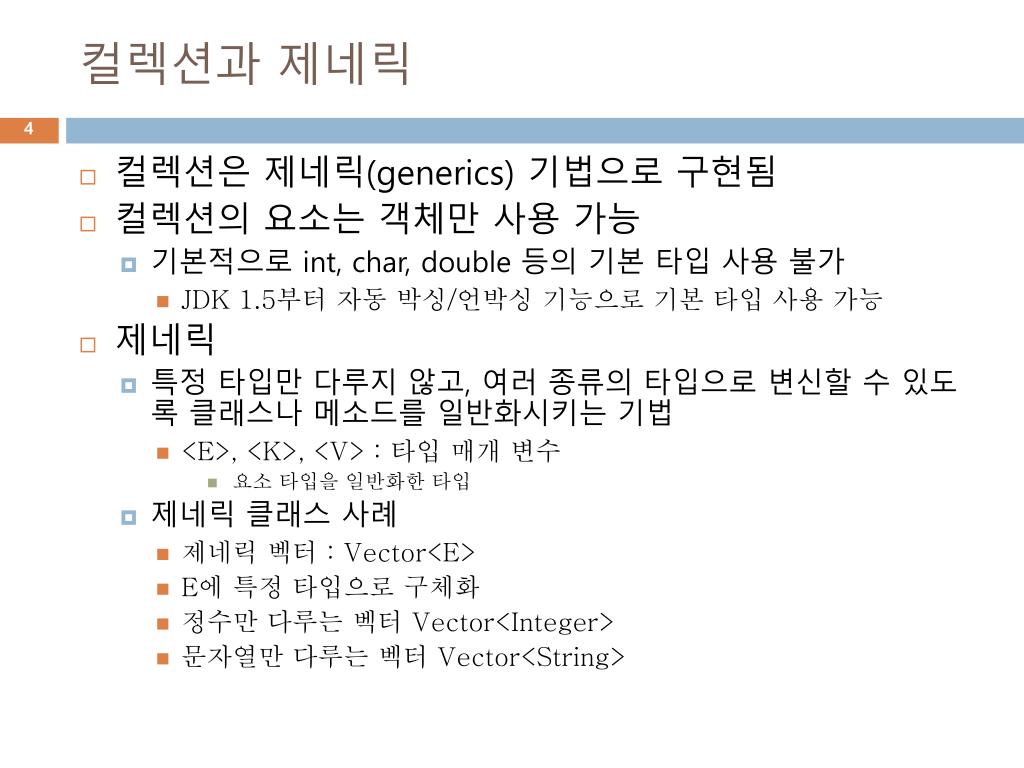 컬렉션과 제네릭

4

☐ 컬렉션은 제네릭(generics) 기법으로 구현됨

☐ 컬렉션의 요소는 객체만 사용 가능

• 기본적으로 int, char, double 등의 기본 타입 사용 불가

• JDK 1.5부터 자동 박싱/언박싱 기능으로 기본 타입 사용 가능

☐ 제네릭

• 특정 타입만 다루지 않고, 여러 종류의 타입으로 변신할 수 있도록 클래스나 메소드를 일반화시키는 기법

• <E>, <K>, <V> : 타입 매개 변수

• 요소 타입을 일반화한 타입

• 제네릭 클래스 사례

• 제네릭 벡터 : Vector<E>

• E에 특정 타입으로 구체화

• 정수만 다루는 벡터 Vector<Integer>

• 문자열만 다루는 벡터 Vector<String>